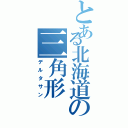 とある北海道の三角形
デルタサン